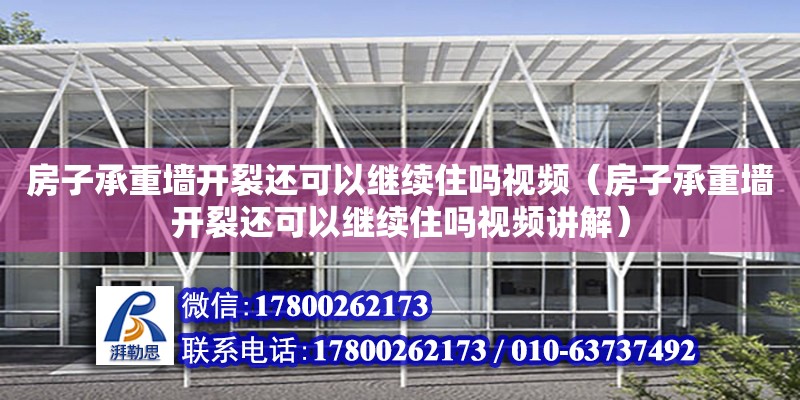 房子承重墙开裂还可以继续住吗视频（房子承重墙开裂还可以继续住吗视频讲解）

湃勒思

微信：17800262173

联系电话：17800262173 / 010-63737492